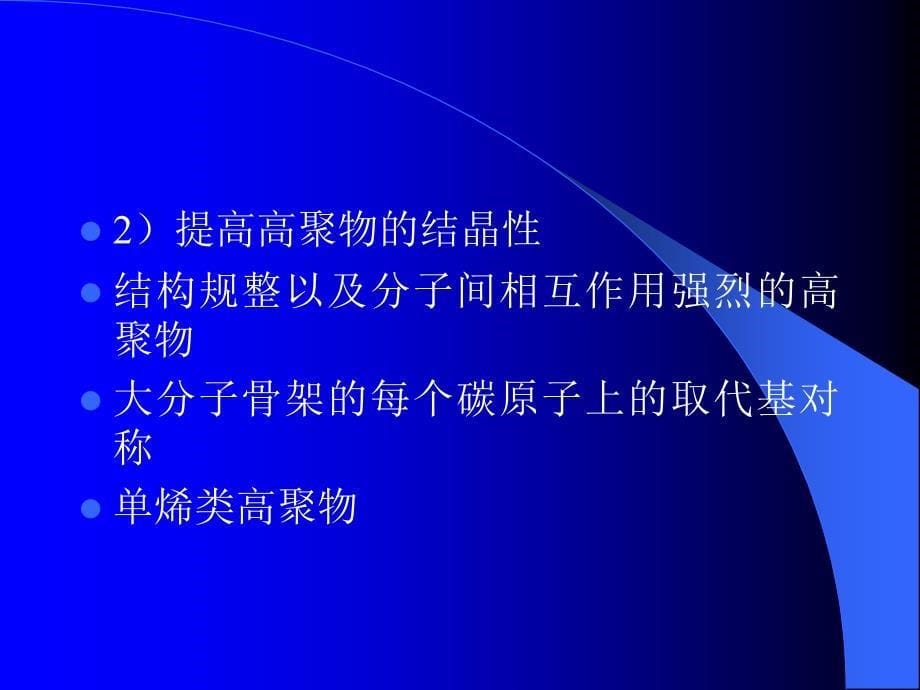 2）提高高聚物的结晶性

结构规整以及分子间相互作用强烈的高聚物

大分子骨架的每个碳原子上的取代基对称

单烯类高聚物